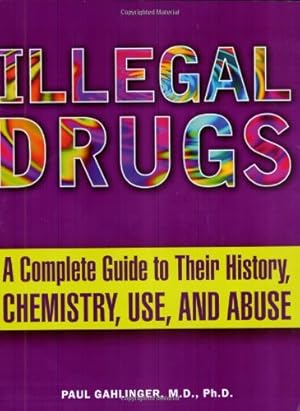 Copyrighted Material

ILLEGAL DRUGS

A Complete Guide to Their History, CHEMISTRY, USE, AND ABUSE

PAUL GAHLINGER, M.D., Ph.D.